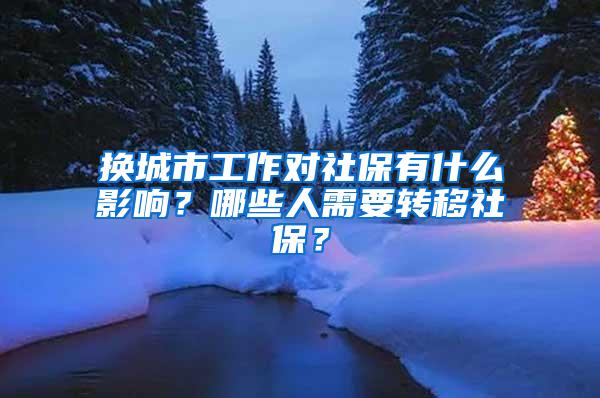 换城市工作对社保有什么影响？哪些人需要转移社保？